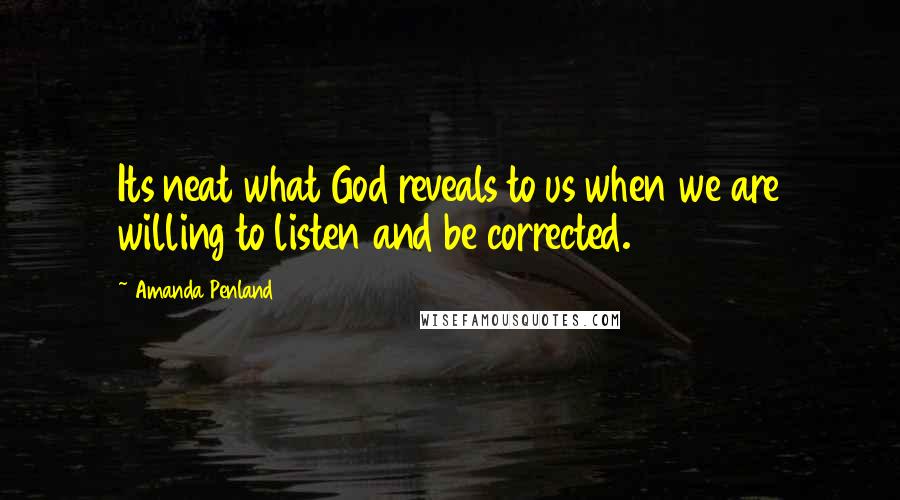 Its neat what God reveals to us when we are willing to listen and be corrected.

~ Amanda Penland

WISEFAMOUSQUOTES.COM